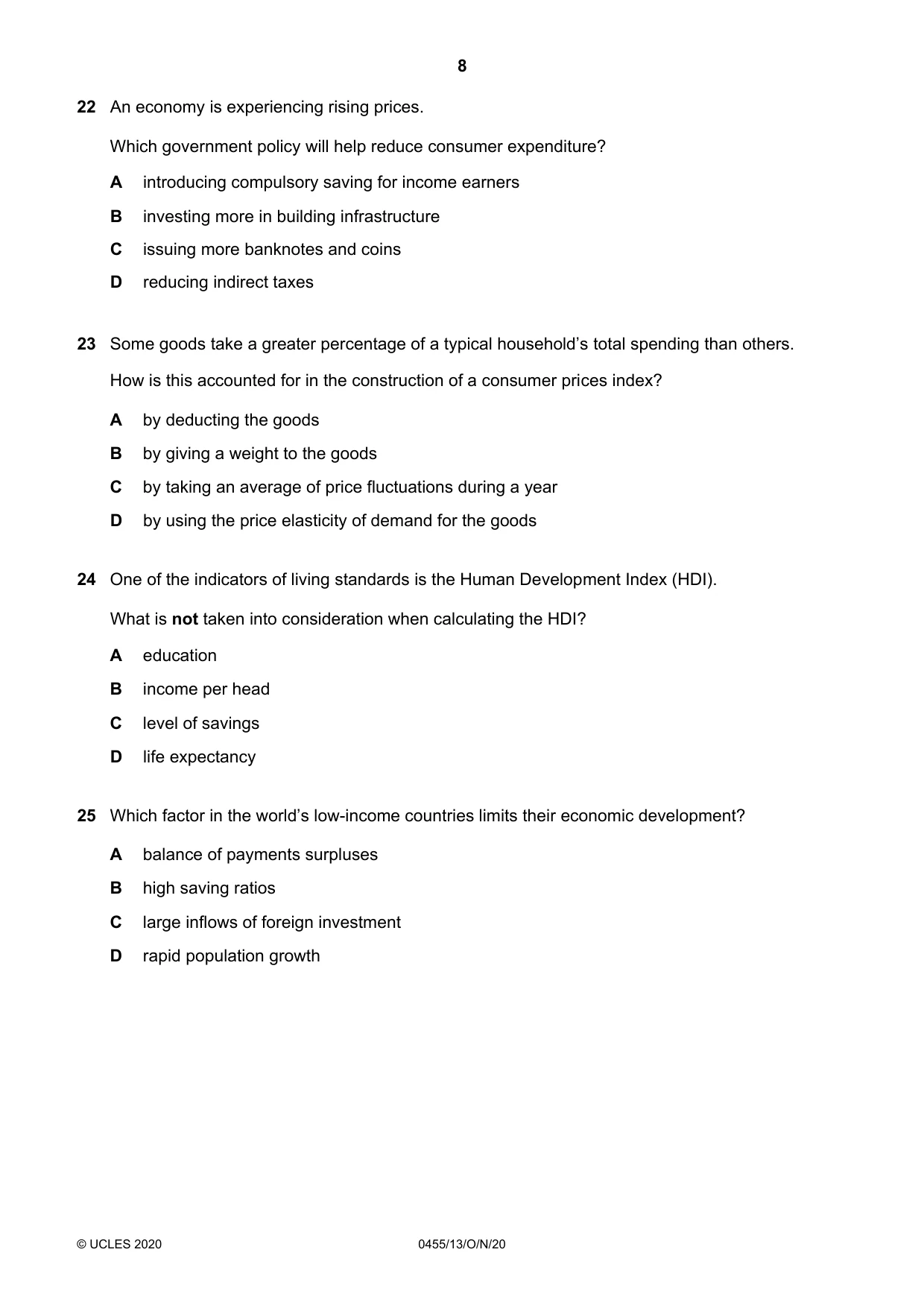 8

22 An economy is experiencing rising prices.

Which government policy will help reduce consumer expenditure?

A introducing compulsory saving for income earners

B investing more in building infrastructure

C issuing more banknotes and coins

D reducing indirect taxes

23 Some goods take a greater percentage of a typical household's total spending than others.

How is this accounted for in the construction of a consumer prices index?

A by deducting the goods

B by giving a weight to the goods

C by taking an average of price fluctuations during a year

D by using the price elasticity of demand for the goods

24 One of the indicators of living standards is the Human Development Index (HDI).

What is not taken into consideration when calculating the HDI?

A education

B income per head

C level of savings

D life expectancy

25 Which factor in the world's low-income countries limits their economic development?

A balance of payments surpluses

B high saving ratios

C large inflows of foreign investment

D rapid population growth

© UCLES 2020 0455/13/O/N/20